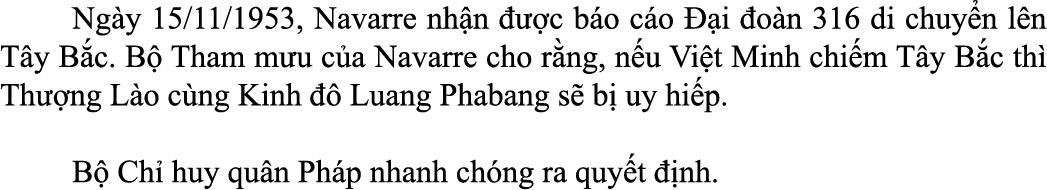 Ngày 15/11/1953, Navarre nhận được báo cáo Đại đoàn 316 di chuyển lên Tây Bắc. Bộ Tham mưu của Navarre cho rằng, nếu Việt Minh chiếm Tây Bắc thì Thượng Lào cùng Kinh đô Luang Phabang sẽ bị uy hiếp.

Bộ Chỉ huy quân Pháp nhanh chóng ra quyết định.